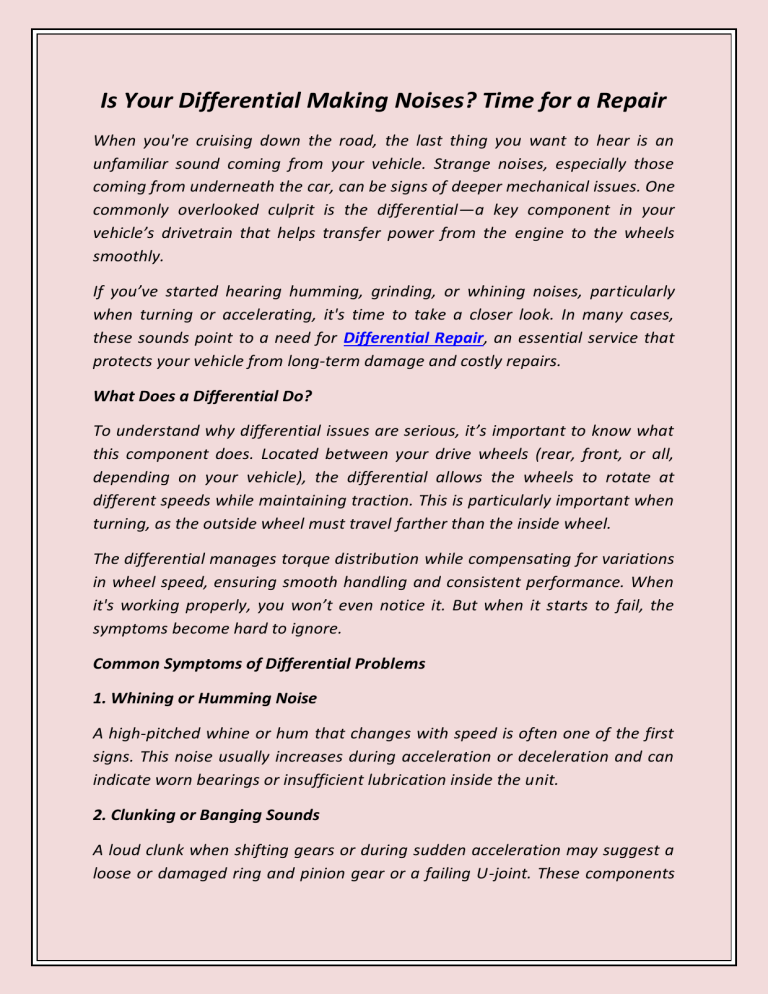 Is Your Differential Making Noises? Time for a Repair

When you're cruising down the road, the last thing you want to hear is an unfamiliar sound coming from your vehicle. Strange noises, especially those coming from underneath the car, can be signs of deeper mechanical issues. One commonly overlooked culprit is the differential—a key component in your vehicle's drivetrain that helps transfer power from the engine to the wheels smoothly.

If you've started hearing humming, grinding, or whining noises, particularly when turning or accelerating, it's time to take a closer look. In many cases, these sounds point to a need for Differential Repair, an essential service that protects your vehicle from long-term damage and costly repairs.

What Does a Differential Do?

To understand why differential issues are serious, it's important to know what this component does. Located between your drive wheels (rear, front, or all, depending on your vehicle), the differential allows the wheels to rotate at different speeds while maintaining traction. This is particularly important when turning, as the outside wheel must travel farther than the inside wheel.

The differential manages torque distribution while compensating for variations in wheel speed, ensuring smooth handling and consistent performance. When it's working properly, you won't even notice it. But when it starts to fail, the symptoms become hard to ignore.

Common Symptoms of Differential Problems

1. Whining or Humming Noise

A high-pitched whine or hum that changes with speed is often one of the first signs. This noise usually increases during acceleration or deceleration and can indicate worn bearings or insufficient lubrication inside the unit.

2. Clunking or Banging Sounds

A loud clunk when shifting gears or during sudden acceleration may suggest a loose or damaged ring and pinion gear or a failing U-joint. These components